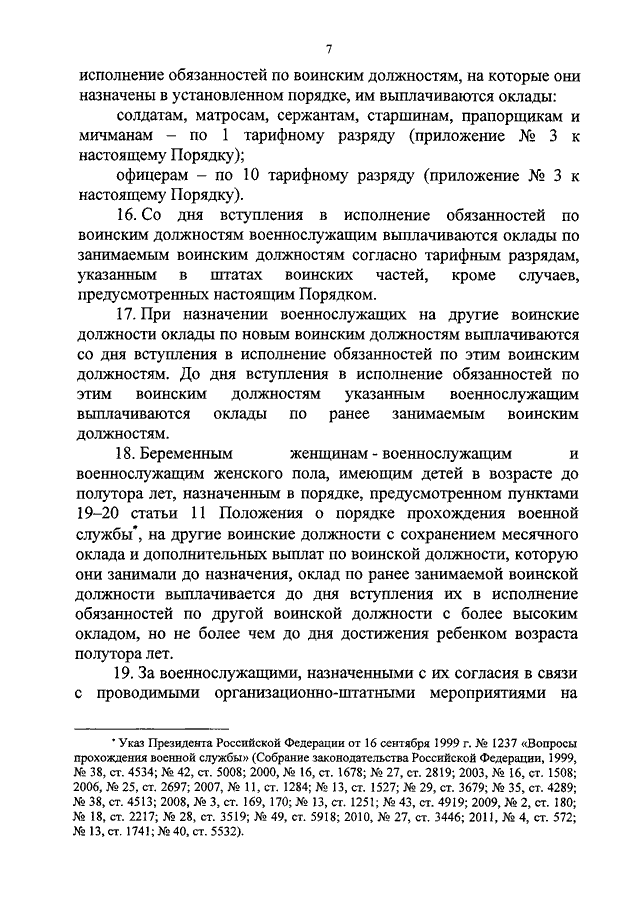 7

исполнение обязанностей по воинским должностям, на которые они назначены в установленном порядке, им выплачиваются оклады:

солдатам, матросам, сержантам, старшинам, прапорщикам и мичманам – по 1 тарифному разряду (приложение № 3 к настоящему Порядку);

офицерам – по 10 тарифному разряду (приложение № 3 к настоящему Порядку).

16. Со дня вступления в исполнение обязанностей по воинским должностям военнослужащим выплачиваются оклады по занимаемым воинским должностям согласно тарифным разрядам, указанным в штатах воинских частей, кроме случаев, предусмотренных настоящим Порядком.

17. При назначении военнослужащих на другие воинские должности оклады по новым воинским должностям выплачиваются со дня вступления в исполнение обязанностей по этим воинским должностям. До дня вступления в исполнение обязанностей по этим воинским должностям указанным военнослужащим выплачиваются оклады по ранее занимаемым воинским должностям.

18. Беременным женщинам - военнослужащим и военнослужащим женского пола, имеющим детей в возрасте до полутора лет, назначенным в порядке, предусмотренном пунктами 19–20 статьи 11 Положения о порядке прохождения военной службы*, на другие воинские должности с сохранением месячного оклада и дополнительных выплат по воинской должности, которую они занимали до назначения, оклад по ранее занимаемой воинской должности выплачивается до дня вступления их в исполнение обязанностей по другой воинской должности с более высоким окладом, но не более чем до дня достижения ребенком возраста полутора лет.

19. За военнослужащими, назначенными с их согласия в связи с проводимыми организационно-штатными мероприятиями на

* Указ Президента Российской Федерации от 16 сентября 1999 г. № 1237 «Вопросы прохождения военной службы» (Собрание законодательства Российской Федерации, 1999, № 38, ст. 4534; № 42, ст. 5008; 2000, № 16, ст. 1678; № 27, ст. 2819; 2003, № 16, ст. 1508; 2006, № 25, ст. 2697; 2007, № 11, ст. 1284; № 13, ст. 1527; № 29, ст. 3679; № 35, ст. 4289; № 38, ст. 4513; 2008, № 3, ст. 169, 170; № 13, ст. 1251; № 43, ст. 4919; 2009, № 2, ст. 180; № 18, ст. 2217; № 28, ст. 3519; № 49, ст. 5918; 2010, № 27, ст. 3446; 2011, № 4, ст. 572; № 13, ст. 1741; № 40, ст. 5532).